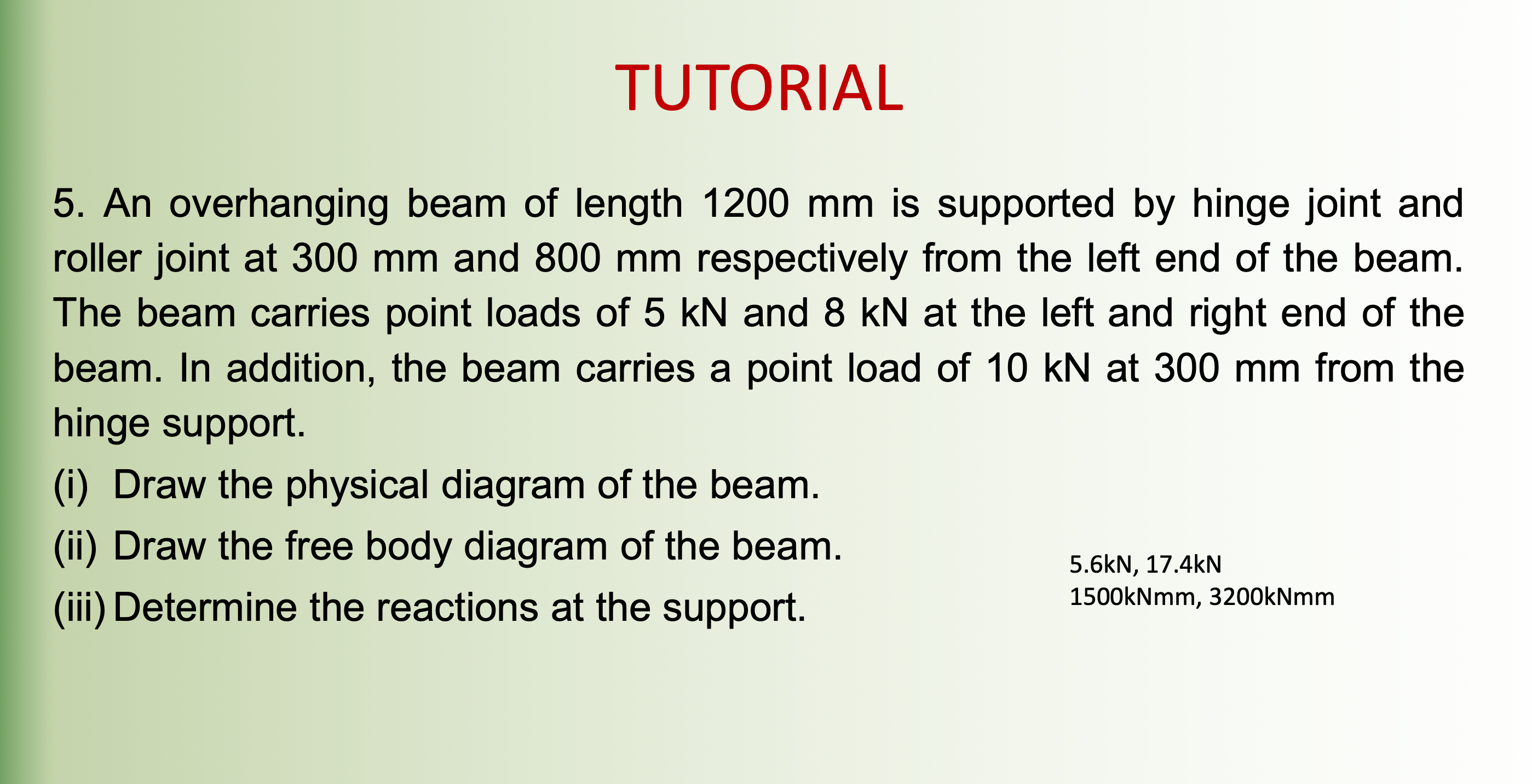 TUTORIAL

5. An overhanging beam of length 1200 mm is supported by hinge joint and roller joint at 300 mm and 800 mm respectively from the left end of the beam. The beam carries point loads of 5 kN and 8 kN at the left and right end of the beam. In addition, the beam carries a point load of 10 kN at 300 mm from the hinge support.

(i) Draw the physical diagram of the beam.

(ii) Draw the free body diagram of the beam.

(iii) Determine the reactions at the support.

5.6kN, 17.4kN
1500kNmm, 3200kNmm